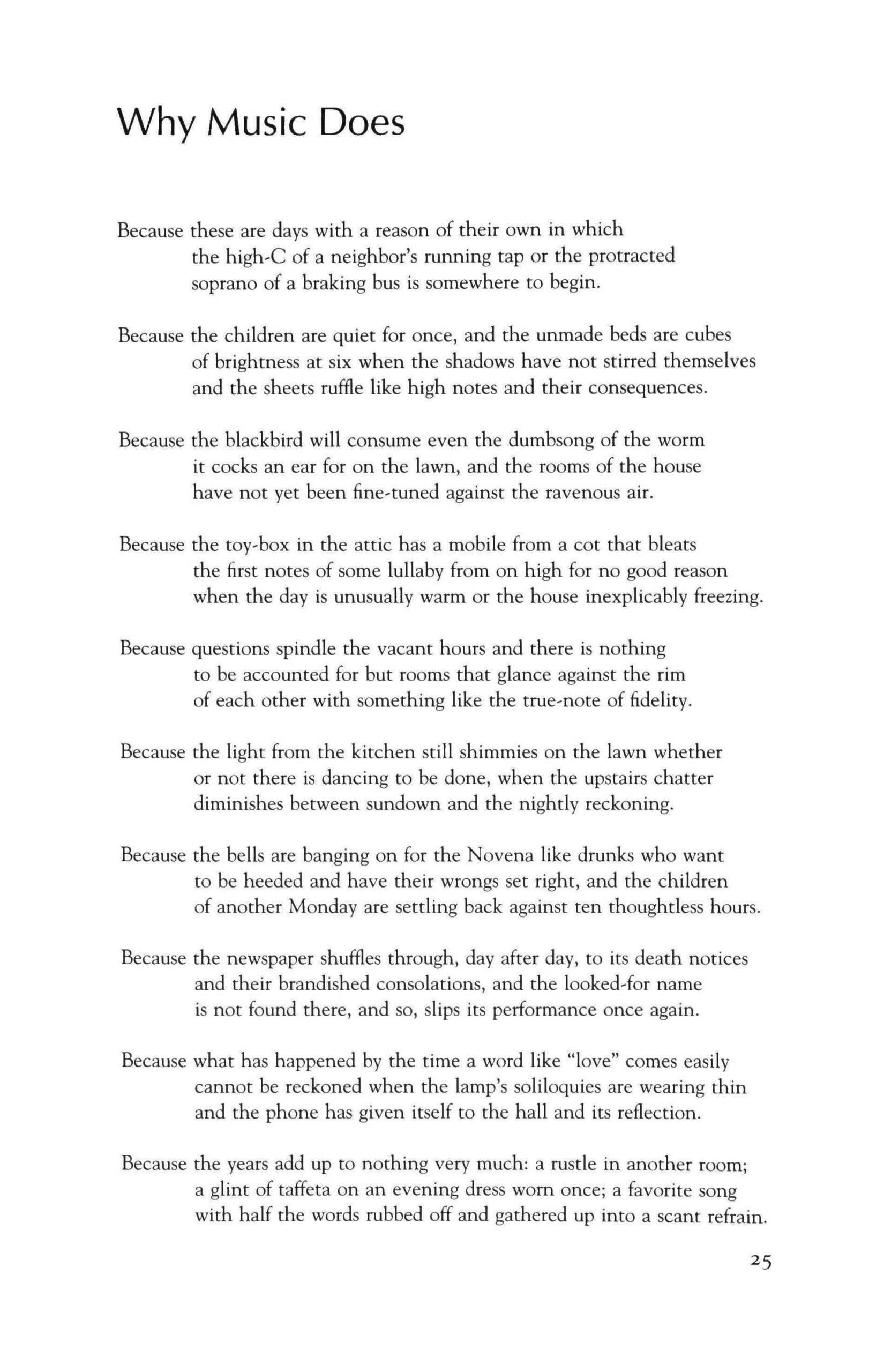 Why Music Does

Because these are days with a reason of their own in which
the high-C of a neighbor's running tap or the protracted
soprano of a braking bus is somewhere to begin.

Because the children are quiet for once, and the unmade beds are cubes
of brightness at six when the shadows have not stirred themselves
and the sheets ruffle like high notes and their consequences.

Because the blackbird will consume even the dumbsong of the worm
it cocks an ear for on the lawn, and the rooms of the house
have not yet been fine-tuned against the ravenous air.

Because the toy-box in the attic has a mobile from a cot that bleats
the first notes of some lullaby from on high for no good reason
when the day is unusually warm or the house inexplicably freezing.

Because questions spindle the vacant hours and there is nothing
to be accounted for but rooms that glance against the rim
of each other with something like the true-note of fidelity.

Because the light from the kitchen still shimmies on the lawn whether
or not there is dancing to be done, when the upstairs chatter
diminishes between sundown and the nightly reckoning.

Because the bells are banging on for the Novena like drunks who want
to be heeded and have their wrongs set right, and the children
of another Monday are settling back against ten thoughtless hours.

Because the newspaper shuffles through, day after day, to its death notices
and their brandished consolations, and the looked-for name
is not found there, and so, slips its performance once again.

Because what has happened by the time a word like "love" comes easily
cannot be reckoned when the lamp's soliloquies are wearing thin
and the phone has given itself to the hall and its reflection.

Because the years add up to nothing very much: a rustle in another room;
a glint of taffeta on an evening dress worn once; a favorite song
with half the words rubbed off and gathered up into a scant refrain.

25